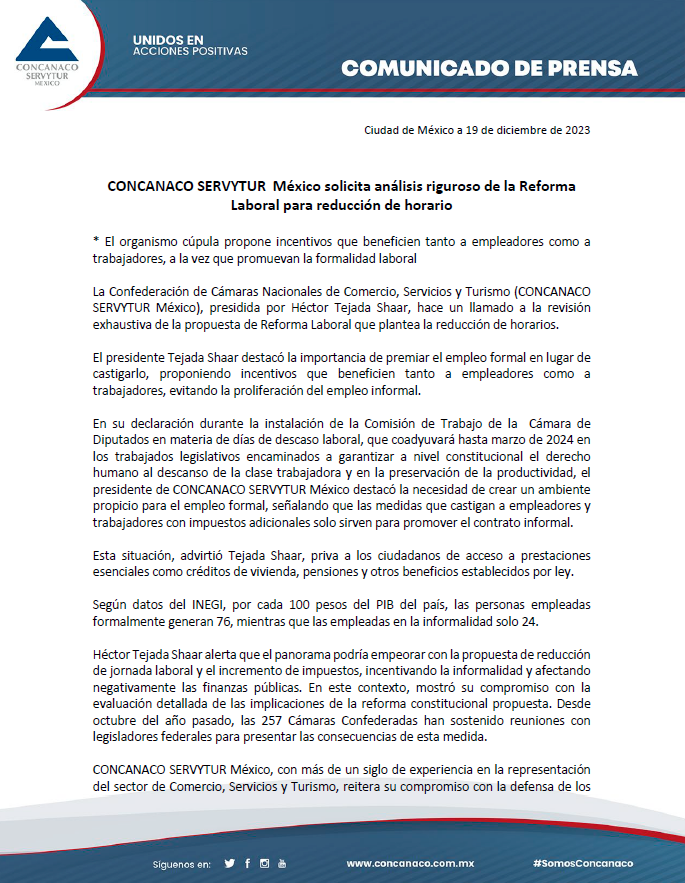 CONCANACO SERVYTUR MÉXICO

UNIDOS EN
ACCIONES POSITIVAS

COMUNICADO DE PRENSA

Ciudad de México a 19 de diciembre de 2023

CONCANACO SERVYTUR México solicita análisis riguroso de la Reforma Laboral para reducción de horario

* El organismo cúpula propone incentivos que beneficien tanto a empleadores como a trabajadores, a la vez que promuevan la formalidad laboral

La Confederación de Cámaras Nacionales de Comercio, Servicios y Turismo (CONCANACO SERVYTUR México), presidida por Héctor Tejada Shaar, hace un llamado a la revisión exhaustiva de la propuesta de Reforma Laboral que plantea la reducción de horarios.

El presidente Tejada Shaar destacó la importancia de premiar el empleo formal en lugar de castigarlo, proponiendo incentivos que beneficien tanto a empleadores como a trabajadores, evitando la proliferación del empleo informal.

En su declaración durante la instalación de la Comisión de Trabajo de la Cámara de Diputados en materia de días de descaso laboral, que coadyuvará hasta marzo de 2024 en los trabajados legislativos encaminados a garantizar a nivel constitucional el derecho humano al descanso de la clase trabajadora y en la preservación de la productividad, el presidente de CONCANACO SERVYTUR México destacó la necesidad de crear un ambiente propicio para el empleo formal, señalando que las medidas que castigan a empleadores y trabajadores con impuestos adicionales solo sirven para promover el contrato informal.

Esta situación, advirtió Tejada Shaar, priva a los ciudadanos de acceso a prestaciones esenciales como créditos de vivienda, pensiones y otros beneficios establecidos por ley.

Según datos del INEGI, por cada 100 pesos del PIB del país, las personas empleadas formalmente generan 76, mientras que las empleadas en la informalidad solo 24.

Héctor Tejada Shaar alerta que el panorama podría empeorar con la propuesta de reducción de jornada laboral y el incremento de impuestos, incentivando la informalidad y afectando negativamente las finanzas públicas. En este contexto, mostró su compromiso con la evaluación detallada de las implicaciones de la reforma constitucional propuesta. Desde octubre del año pasado, las 257 Cámaras Confederadas han sostenido reuniones con legisladores federales para presentar las consecuencias de esta medida.

CONCANACO SERVYTUR México, con más de un siglo de experiencia en la representación del sector de Comercio, Servicios y Turismo, reitera su compromiso con la defensa de los

Síguenos en:

www.concanaco.com.mx

#SomosConcanaco